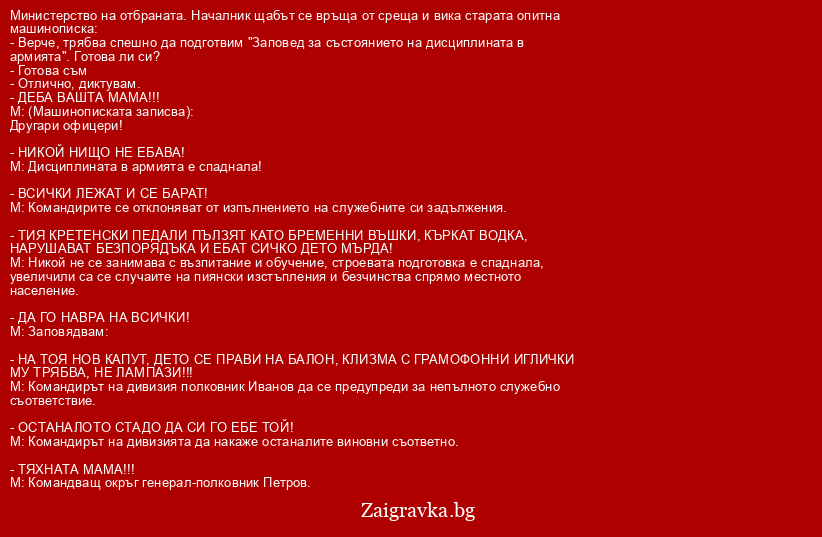 Министерство на отбраната. Началник щабът се връща от среща и вика старата опитна машинописка:
- Верче, трябва спешно да подготвим "Заповед за състоянието на дисциплината в армията". Готова ли си?
- Готова съм
- Отлично, диктувам.
- ДЕБА ВАШТА МАМА!!!
М: (Машинописката записва):
Другари офицери!

- НИКОЙ НИЩО НЕ ЕБАВА!
М: Дисциплината в армията е спаднала!

- ВСИЧКИ ЛЕЖАТ И СЕ БАРАТ!
М: Командирите се отклоняват от изпълнението на служебните си задължения.

- ТИЯ КРЕТЕНСКИ ПЕДАЛИ ПЪЛЗЯТ КАТО БРЕМЕННИ ВЪШКИ, КЪРКАТ ВОДКА, НАРУШАВАТ БЕЗПОРЯДЪКА И ЕБАТ СИЧКО ДЕТО МЪРДА!
М: Никой не се занимава с възпитание и обучение, строевата подготовка е спаднала, увеличили са се случаите на пиянски изстъпления и безчинства спрямо местното население.

- ДА ГО НАВРА НА ВСИЧКИ!
М: Заповядвам:

- НА ТОЯ НОВ КАПУТ, ДЕТО СЕ ПРАВИ НА БАЛОН, КЛИЗМА С ГРАМОФОННИ ИГЛИЧКИ МУ ТРЯБВА, НЕ ЛАМПАЗИ!!!
М: Командирът на дивизия полковник Иванов да се предупреди за непълното служебно съответствие.

- ОСТАНАЛОТО СТАДО ДА СИ ГО ЕБЕ ТОЙ!
М: Командирът на дивизията да накаже останалите виновни съответно.

- ТЯХНАТА МАМА!!!
М: Командващ окръг генерал-полковник Петров.

Zaigravka.bg